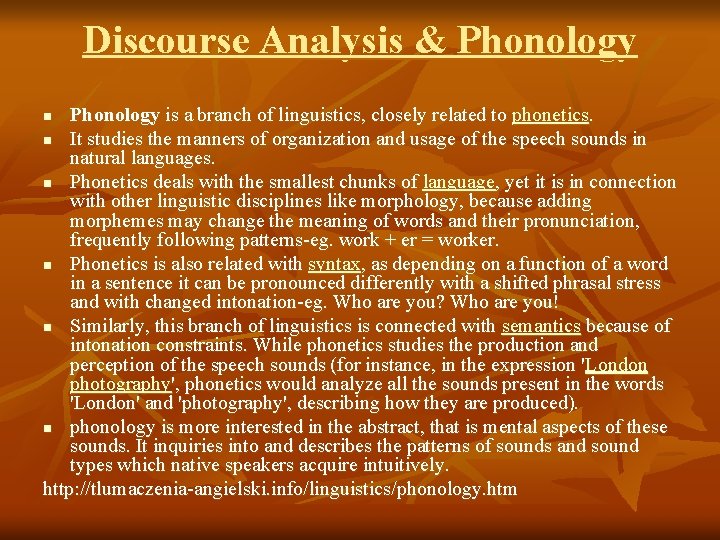 Discourse Analysis & Phonology

- Phonology is a branch of linguistics, closely related to phonetics.
- It studies the manners of organization and usage of the speech sounds in natural languages.
- Phonetics deals with the smallest chunks of language, yet it is in connection with other linguistic disciplines like morphology, because adding morphemes may change the meaning of words and their pronunciation, frequently following patterns-eg. work + er = worker.
- Phonetics is also related with syntax, as depending on a function of a word in a sentence it can be pronounced differently with a shifted phrasal stress and with changed intonation-eg. Who are you? Who are you!
- Similarly, this branch of linguistics is connected with semantics because of intonation constraints. While phonetics studies the production and perception of the speech sounds (for instance, in the expression 'London photography', phonetics would analyze all the sounds present in the words 'London' and 'photography', describing how they are produced).
- phonology is more interested in the abstract, that is mental aspects of these sounds. It inquiries into and describes the patterns of sounds and sound types which native speakers acquire intuitively.

http://tlumaczenia-angielski.info/linguistics/phonology.htm